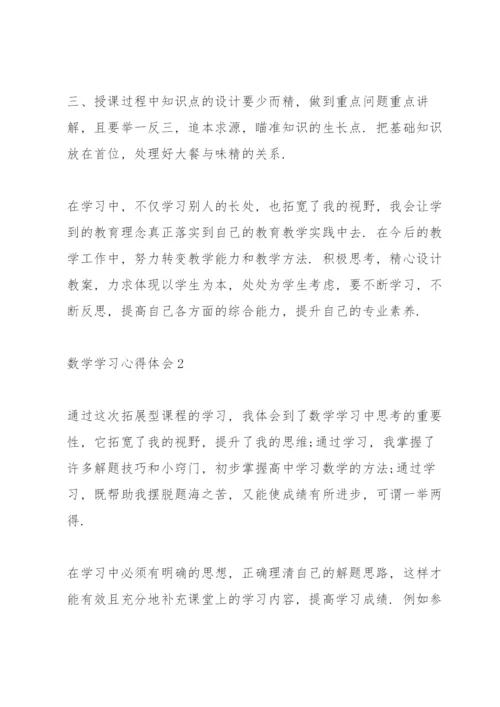 三、授课过程中知识点的设计要少而精，做到重点问题重点讲解，且要举一反三，追本求源，瞄准知识的生长点．把基础知识放在首位，处理好大餐与味精的关系．

在学习中，不仅学习别人的长处，也拓宽了我的视野，我会让学到的教育理念真正落实到自己的教育教学实践中去．在今后的教学工作中，努力转变教学能力和教学方法．积极思考，精心设计教案，力求体现以学生为本，处处为学生考虑，要不断学习，不断反思，提高自己各方面的综合能力，提升自己的专业素养．

数学学习心得体会2

通过这次拓展型课程的学习，我体会到了数学学习中思考的重要性，它拓宽了我的视野，提升了我的思维;通过学习，我掌握了许多解题技巧和小窍门，初步掌握高中学习数学的方法;通过学习，既帮助我摆脱题海之苦，又能使成绩有所进步，可谓一举两得．

在学习中必须有明确的思想，正确理清自己的解题思路，这样才能有效且充分地补充课堂上的学习内容，提高学习成绩．例如参